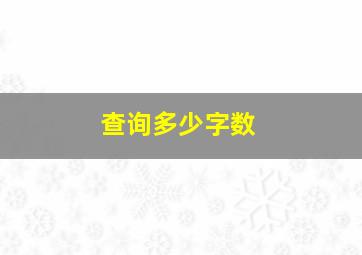 查询多少字数